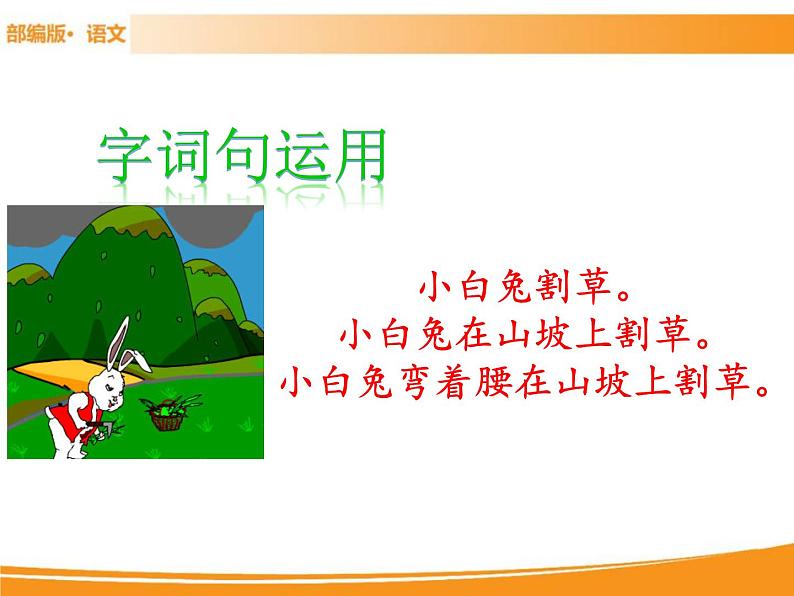 部编版· 语文

字词句运用

小白兔割草。
小白兔在山坡上割草。
小白兔弯着腰在山坡上割草。